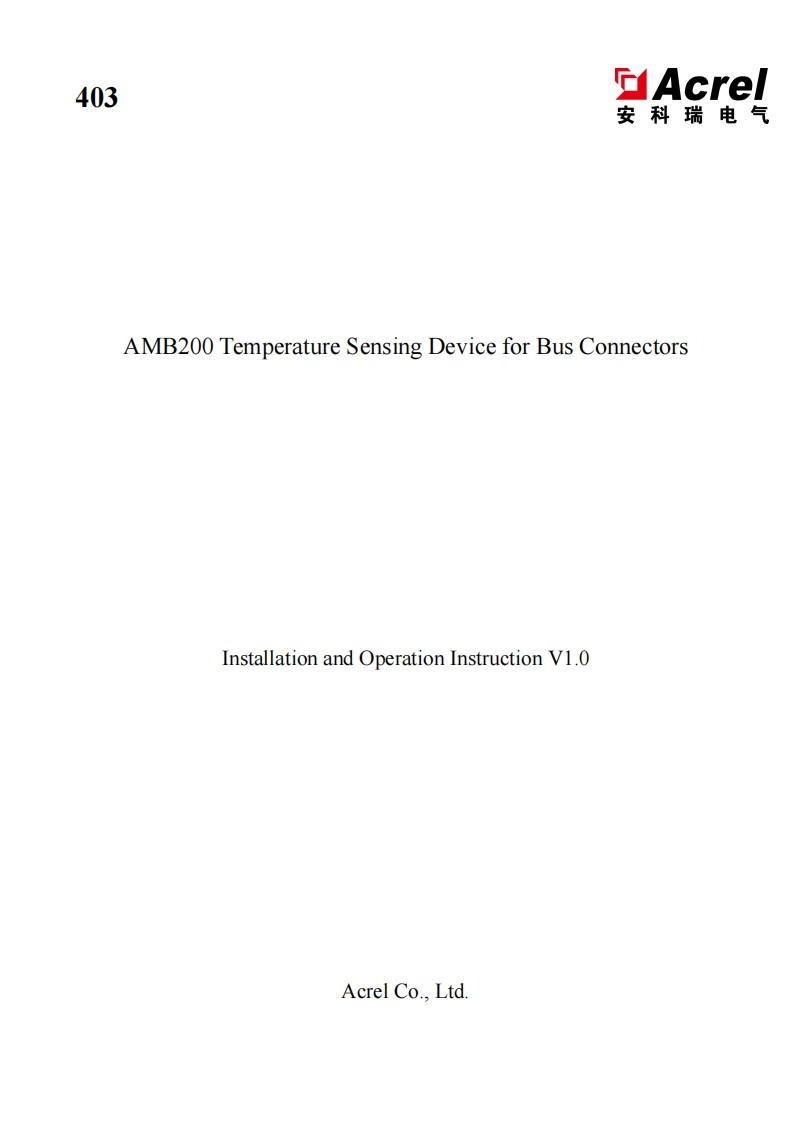 403

Acrel
安科瑞电气

AMB200 Temperature Sensing Device for Bus Connectors

Installation and Operation Instruction V1.0

Acrel Co., Ltd.